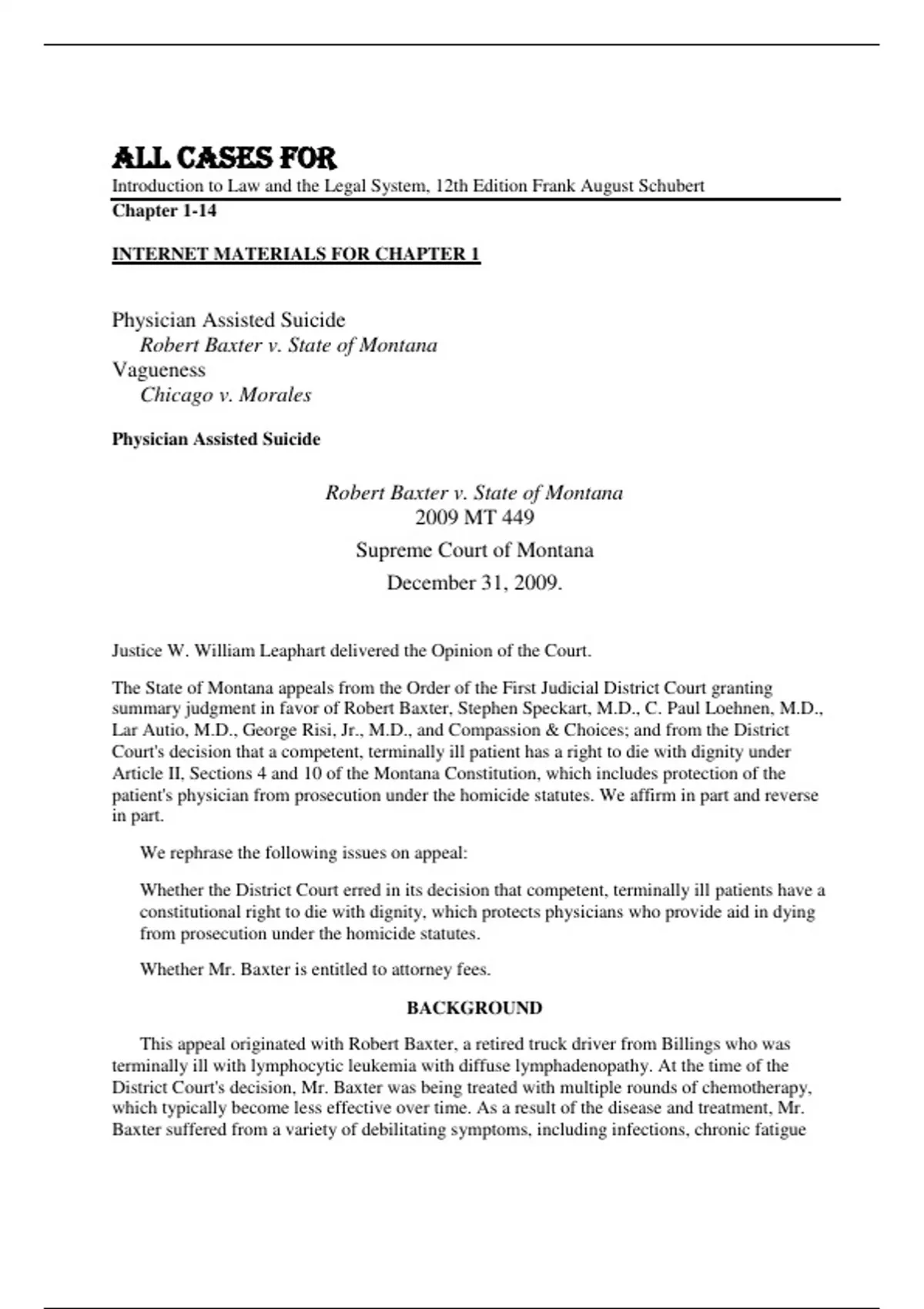 ALL CASES FOR
Introduction to Law and the Legal System, 12th Edition Frank August Schubert
Chapter 1-14

INTERNET MATERIALS FOR CHAPTER 1

Physician Assisted Suicide
Robert Baxter v. State of Montana
Vagueness
Chicago v. Morales

Physician Assisted Suicide

Robert Baxter v. State of Montana
2009 MT 449
Supreme Court of Montana
December 31, 2009.

Justice W. William Leaphart delivered the Opinion of the Court.

The State of Montana appeals from the Order of the First Judicial District Court granting summary judgment in favor of Robert Baxter, Stephen Speckart, M.D., C. Paul Loehnen, M.D., Lar Autio, M.D., George Risi, Jr., M.D., and Compassion & Choices; and from the District Court's decision that a competent, terminally ill patient has a right to die with dignity under Article II, Sections 4 and 10 of the Montana Constitution, which includes protection of the patient's physician from prosecution under the homicide statutes. We affirm in part and reverse in part.

We rephrase the following issues on appeal:

Whether the District Court erred in its decision that competent, terminally ill patients have a constitutional right to die with dignity, which protects physicians who provide aid in dying from prosecution under the homicide statutes.

Whether Mr. Baxter is entitled to attorney fees.

BACKGROUND

This appeal originated with Robert Baxter, a retired truck driver from Billings who was terminally ill with lymphocytic leukemia with diffuse lymphadenopathy. At the time of the District Court's decision, Mr. Baxter was being treated with multiple rounds of chemotherapy, which typically become less effective over time. As a result of the disease and treatment, Mr. Baxter suffered from a variety of debilitating symptoms, including infections, chronic fatigue